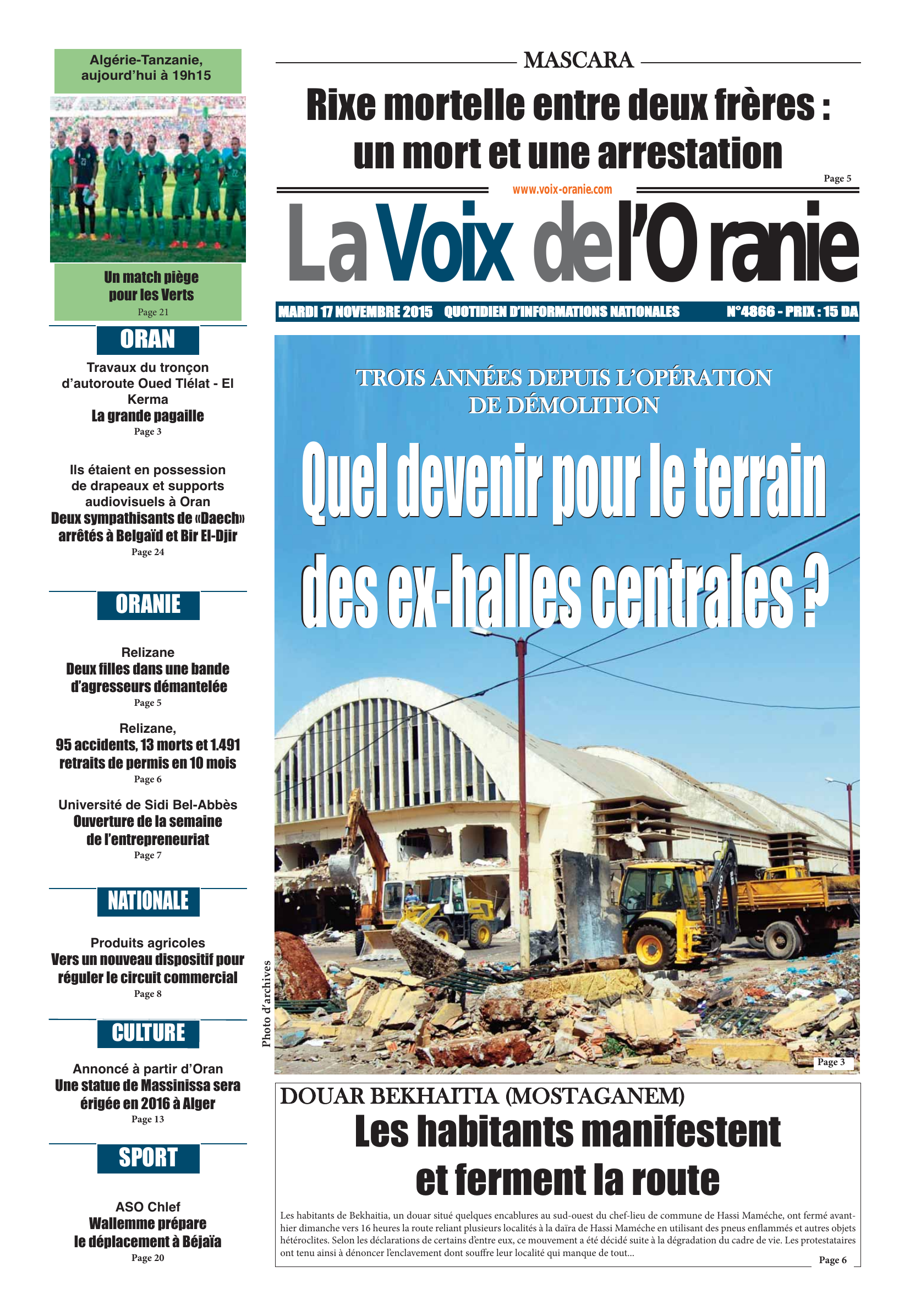 Algérie-Tanzanie, aujourd'hui à 19h15

Un match piège pour les Verts
Page 21

ORAN

Travaux du tronçon d'autoroute Oued Tlélat - El Kerma
La grande pagaille
Page 3

Ils étaient en possession de drapeaux et supports audiovisuels à Oran
Deux sympathisants de «Daech» arrêtés à Belgaïd et Bir El-Djir
Page 24

ORANIE

Relizane
Deux filles dans une bande d'agresseurs démantelée
Page 5

Relizane,
95 accidents, 13 morts et 1.491 retraits de permis en 10 mois
Page 6

Université de Sidi Bel-Abbès
Ouverture de la semaine de l'entrepreneuriat
Page 7

NATIONALE

Produits agricoles
Vers un nouveau dispositif pour réguler le circuit commercial
Page 8

CULTURE

Annoncé à partir d'Oran
Une statue de Massinissa sera érigée en 2016 à Alger
Page 13

SPORT

ASO Chlef
Wallemme prépare le déplacement à Béjaïa
Page 20

MASCARA

Rixe mortelle entre deux frères : un mort et une arrestation
Page 5

www.voix-oranie.com

La Voix de l'Oranie

MARDI 17 NOVEMBRE 2015 QUOTIDIEN D'INFORMATIONS NATIONALES N°4866 - PRIX : 15 DA

TROIS ANNÉES DEPUIS L'OPÉRATION DE DÉMOLITION

Quel devenir pour le terrain des ex-halles centrales ?

Photo d'archives

Page 3

DOUAR BEKHAITIA (MOSTAGANEM)

Les habitants manifestent et ferment la route

Les habitants de Bekhaitia, un douar situé quelques encablures au sud-ouest du chef-lieu de commune de Hassi Maméche, ont fermé avant-hier dimanche vers 16 heures la route reliant plusieurs localités à la daïra de Hassi Maméche en utilisant des pneus enflammés et autres objets hétéroclites. Selon les déclarations de certains d'entre eux, ce mouvement a été décidé suite à la dégradation du cadre de vie. Les protestataires ont tenu ainsi à dénoncer l'enclavement dont souffre leur localité qui manque de tout...
Page 6